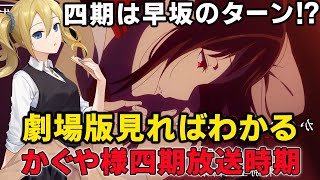 四期は早坂のターン!?

劇場版見ればわかる
かぐや様四期放送時期